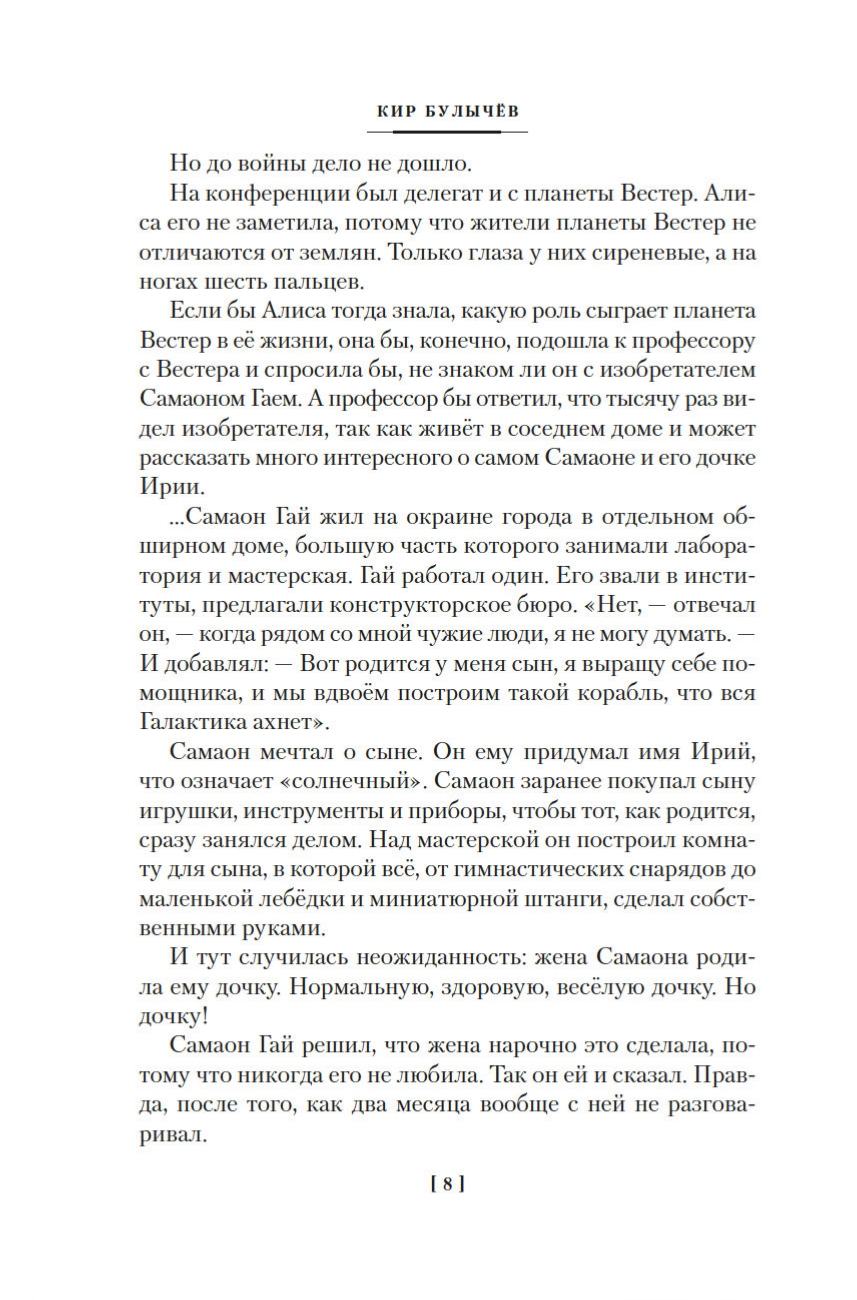 КИР БУЛЫЧЁВ

Но до войны дело не дошло.

На конференции был делегат и с планеты Вестер. Алиса его не заметила, потому что жители планеты Вестер не отличаются от землян. Только глаза у них сиреневые, а на ногах шесть пальцев.

Если бы Алиса тогда знала, какую роль сыграет планета Вестер в её жизни, она бы, конечно, подошла к профессору с Вестера и спросила бы, не знаком ли он с изобретателем Самаоном Гаем. А профессор бы ответил, что тысячу раз видел изобретателя, так как живёт в соседнем доме и может рассказать много интересного о самом Самаоне и его дочке Ирии.

...Самаон Гай жил на окраине города в отдельном обширном доме, большую часть которого занимали лаборатория и мастерская. Гай работал один. Его звали в институты, предлагали конструкторское бюро. «Нет, — отвечал он, — когда рядом со мной чужие люди, я не могу думать. — И добавлял: — Вот родится у меня сын, я выращу себе помощника, и мы вдвоём построим такой корабль, что вся Галактика ахнет».

Самаон мечтал о сыне. Он ему придумал имя Ирий, что означает «солнечный». Самаон заранее покупал сыну игрушки, инструменты и приборы, чтобы тот, как родится, сразу занялся делом. Над мастерской он построил комнату для сына, в которой всё, от гимнастических снарядов до маленькой лебёдки и миниатюрной штанги, сделал собственными руками.

И тут случилась неожиданность: жена Самаона родила ему дочку. Нормальную, здоровую, весёлую дочку. Но дочку!

Самаон Гай решил, что жена нарочно это сделала, потому что никогда его не любила. Так он ей и сказал. Правда, после того, как два месяца вообще с ней не разговаривал.

[ 8 ]